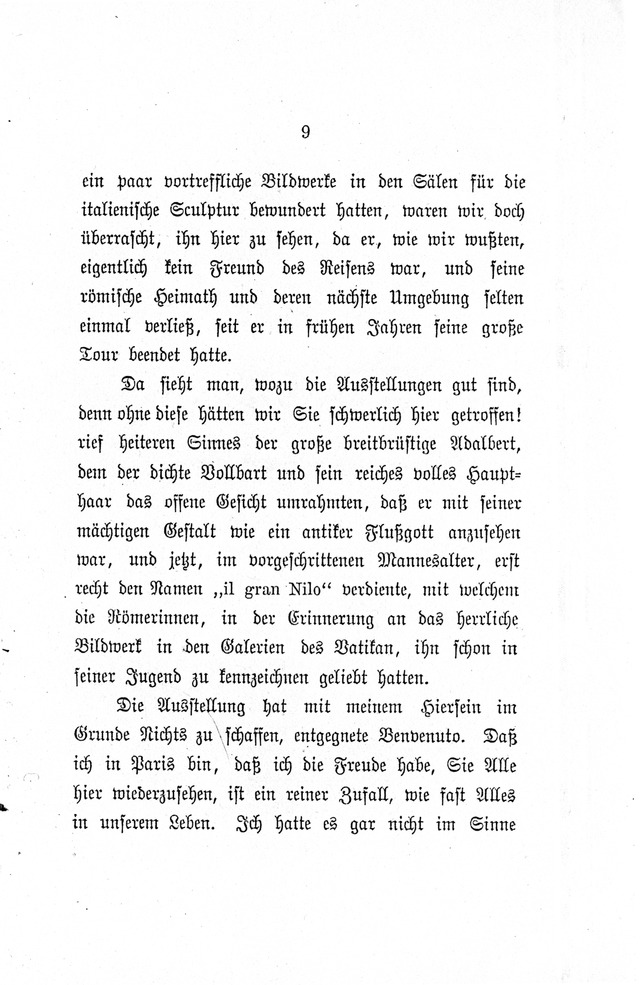 9

ein paar vortreffliche Bildwerke in den Sälen für die italienische Sculptur bewundert hatten, waren wir doch überrascht, ihn hier zu sehen, da er, wie wir wußten, eigentlich kein Freund des Reisens war, und seine römische Heimath und deren nächste Umgebung selten einmal verließ, seit er in frühen Jahren seine große Tour beendet hatte.

Da sieht man, wozu die Ausstellungen gut sind, denn ohne diese hätten wir Sie schwerlich hier getroffen! rief heiteren Sinnes der große breitbrüstige Adalbert, dem der dichte Vollbart und sein reiches volles Haupthaar das offene Gesicht umrahmten, daß er mit seiner mächtigen Gestalt wie ein antiker Flußgott anzusehen war, und jetzt, im vorgeschrittenen Mannesalter, erst recht den Namen „il gran Nilo“ verdiente, mit welchem die Römerinnen, in der Erinnerung an das herrliche Bildwerk in den Galerien des Vatikan, ihn schon in seiner Jugend zu kennzeichnen geliebt hatten.

Die Ausstellung hat mit meinem Hiersein im Grunde Nichts zu schaffen, entgegnete Benvenuto. Daß ich in Paris bin, daß ich die Freude habe, Sie Alle hier wiederzusehen, ist ein reiner Zufall, wie fast Alles in unserem Leben. Ich hatte es gar nicht im Sinne